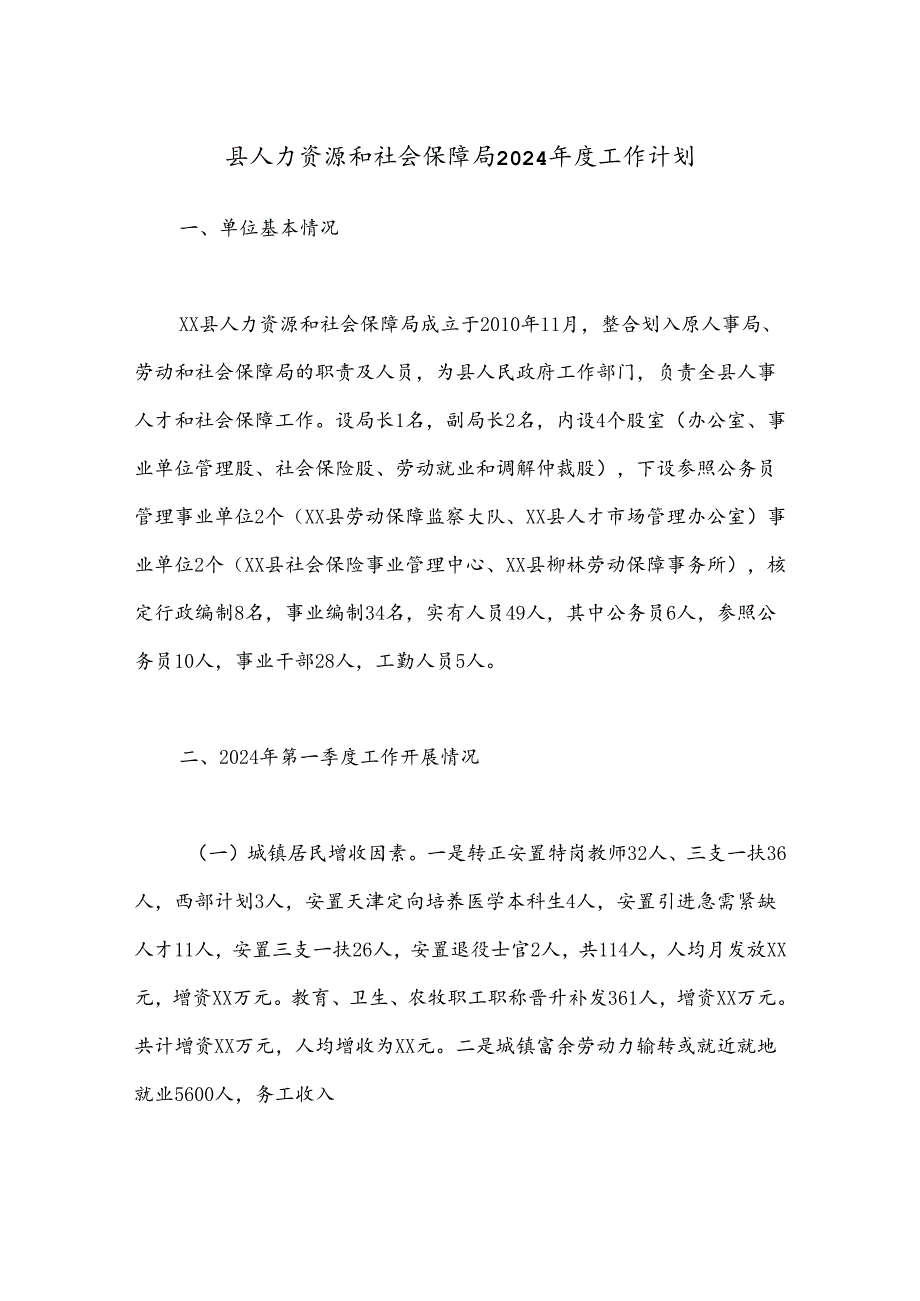 县人力资源和社会保障局2024年度工作计划

一、单位基本情况

XX县人力资源和社会保障局成立于2010年11月，整合划入原人事局、劳动和社会保障局的职责及人员，为县人民政府工作部门，负责全县人事人才和社会保障工作。设局长1名，副局长2名，内设4个股室（办公室、事业单位管理股、社会保险股、劳动就业和调解仲裁股），下设参照公务员管理事业单位2个（XX县劳动保障监察大队、XX县人才市场管理办公室）事业单位2个（XX县社会保险事业管理中心、XX县柳林劳动保障事务所），核定行政编制8名，事业编制34名，实有人员49人，其中公务员6人，参照公务员10人，事业干部28人，工勤人员5人。

二、2024年第一季度工作开展情况

（一）城镇居民增收因素。一是转正安置特岗教师32人、三支一扶36人，西部计划3人，安置天津定向培养医学本科生4人，安置引进急需紧缺人才11人，安置三支一扶26人，安置退役士官2人，共114人，人均月发放XX元，增资XX万元。教育、卫生、农牧职工职称晋升补发361人，增资XX万元。共计增资XX万元，人均增收为XX元。二是城镇富余劳动力输转或就近就地就业5600人，务工收入